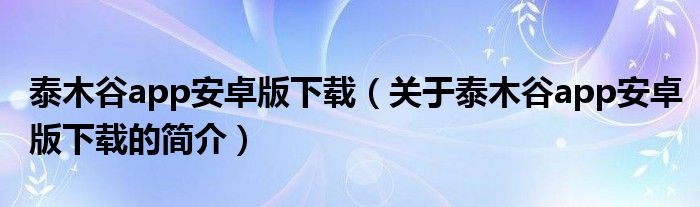 泰木谷app安卓版下载（关于泰木谷app安卓版下载的简介）